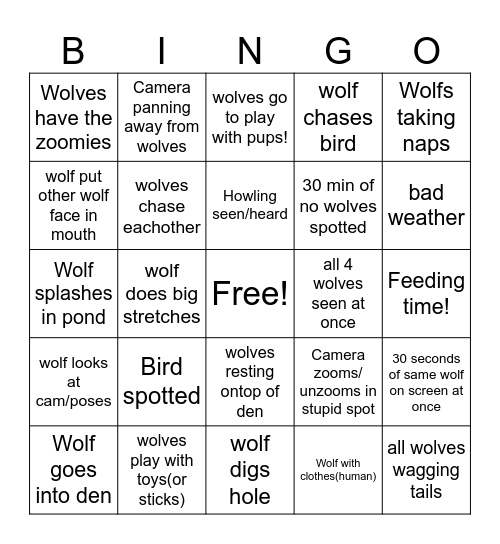 | B | I | N | G | O |
|---|---|---|---|---|
| Wolves have the zoomies | Camera panning away from wolves | wolves go to play with pups! | wolf chases bird | Wolfs taking naps |
| wolf put other wolf face in mouth | wolves chase eachother | Howling seen/heard | 30 min of no wolves spotted | bad weather |
| Wolf splashes in pond | wolf does big stretches | Free! | all 4 wolves seen at once | Feeding time! |
| wolf looks at cam/poses | Bird spotted | wolves resting ontop of den | Camera zooms/ unzooms in stupid spot | 30 seconds of same wolf on screen at once |
| Wolf goes into den | wolves play with toys(or sticks) | wolf digs hole | Wolf with clothes(human) | all wolves wagging tails |